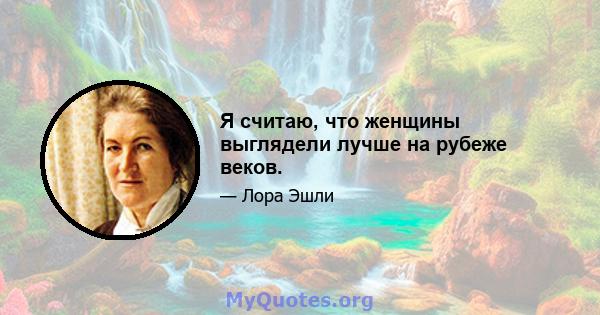 Я считаю, что женщины выглядели лучше на рубеже веков.

— Лора Эшли

MyQuotes.org